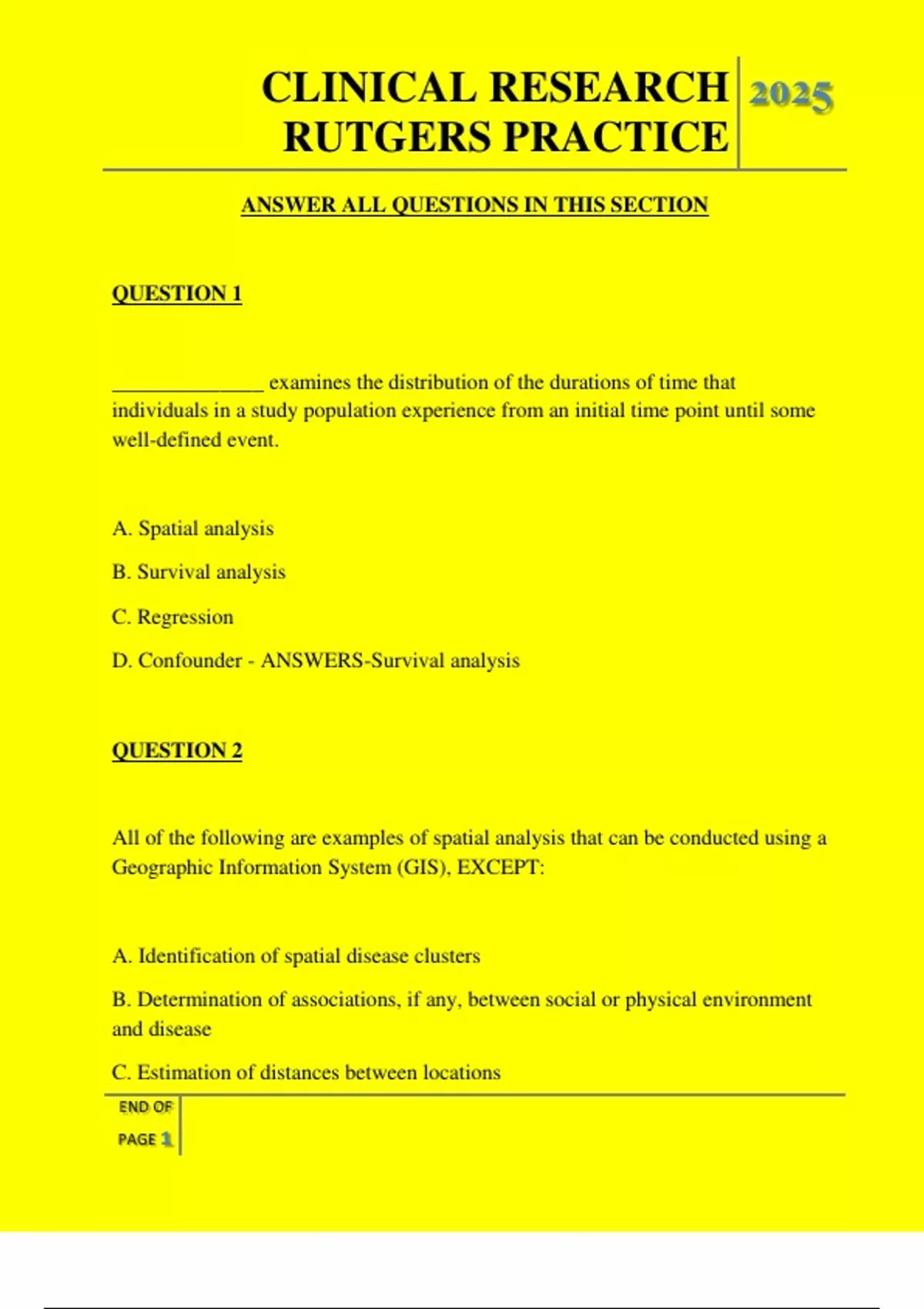 CLINICAL RESEARCH RUTGERS PRACTICE

2025

ANSWER ALL QUESTIONS IN THIS SECTION

QUESTION 1

______________ examines the distribution of the durations of time that individuals in a study population experience from an initial time point until some well-defined event.

A. Spatial analysis

B. Survival analysis

C. Regression

D. Confounder - ANSWERS-Survival analysis

QUESTION 2

All of the following are examples of spatial analysis that can be conducted using a Geographic Information System (GIS), EXCEPT:

A. Identification of spatial disease clusters

B. Determination of associations, if any, between social or physical environment and disease

C. Estimation of distances between locations

END OF PAGE 1